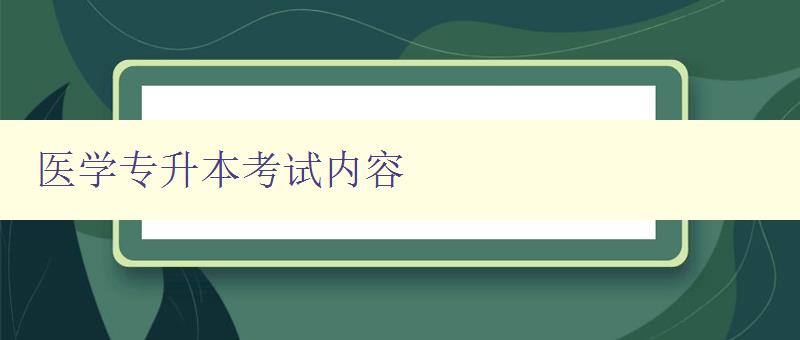 医学专升本考试内容